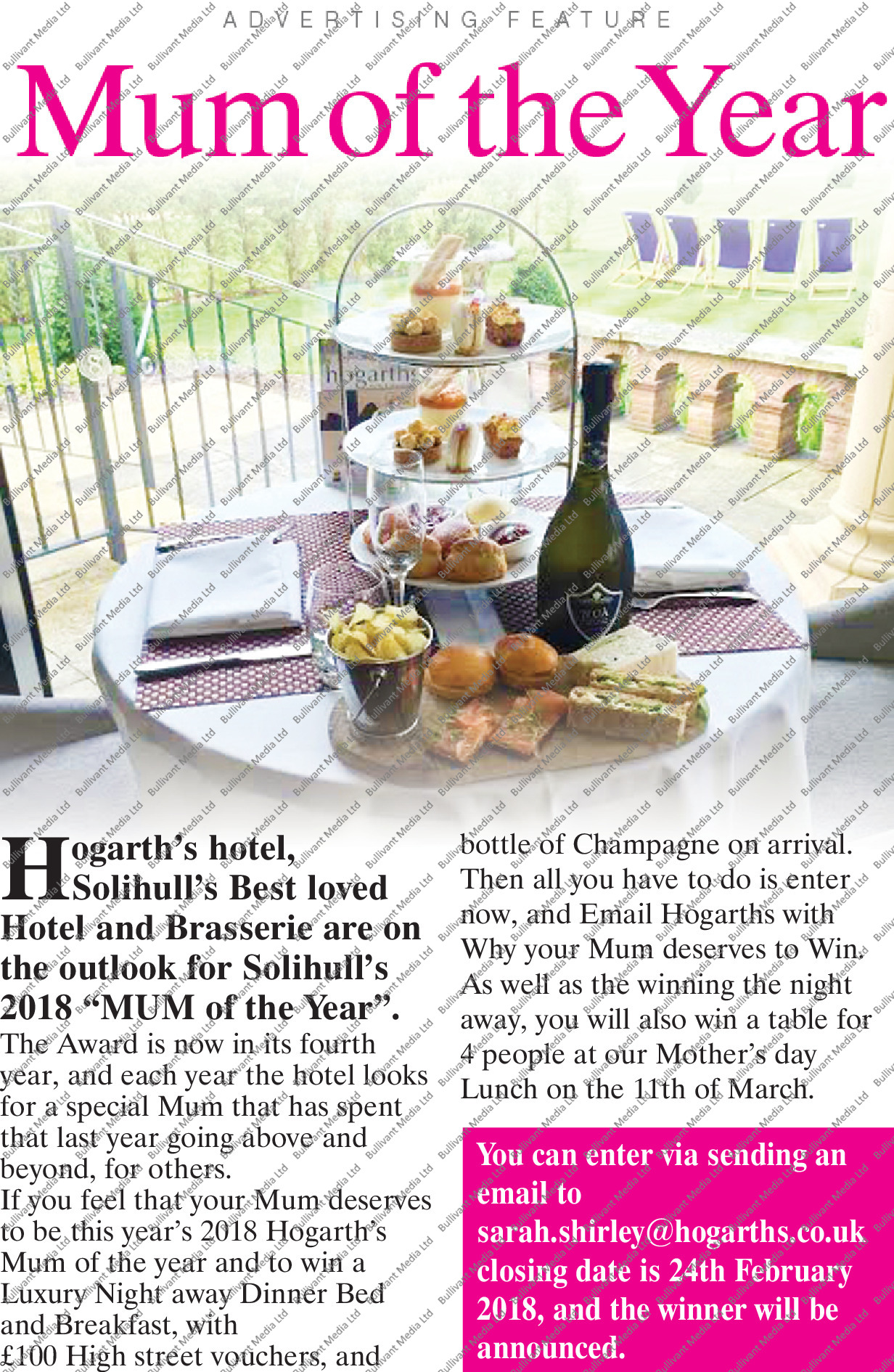 ADVERTISING FEATURE

Mum of the Year

Hogarth's hotel, Solihull's Best loved Hotel and Brasserie are on the outlook for Solihull's 2018 "MUM of the Year".

The Award is now in its fourth year, and each year the hotel looks for a special Mum that has spent that last year going above and beyond, for others.
If you feel that your Mum deserves to be this year's 2018 Hogarth's Mum of the year and to win a Luxury Night away Dinner Bed and Breakfast, with £100 High street vouchers, and bottle of Champagne on arrival. Then all you have to do is enter now, and Email Hogarths with Why your Mum deserves to Win. As well as the winning the night away, you will also win a table for 4 people at our Mother's day Lunch on the 11th of March.

You can enter via sending an email to sarah.shirley@hogarths.co.uk closing date is 24th February 2018, and the winner will be announced.

Bullivant Media Ltd